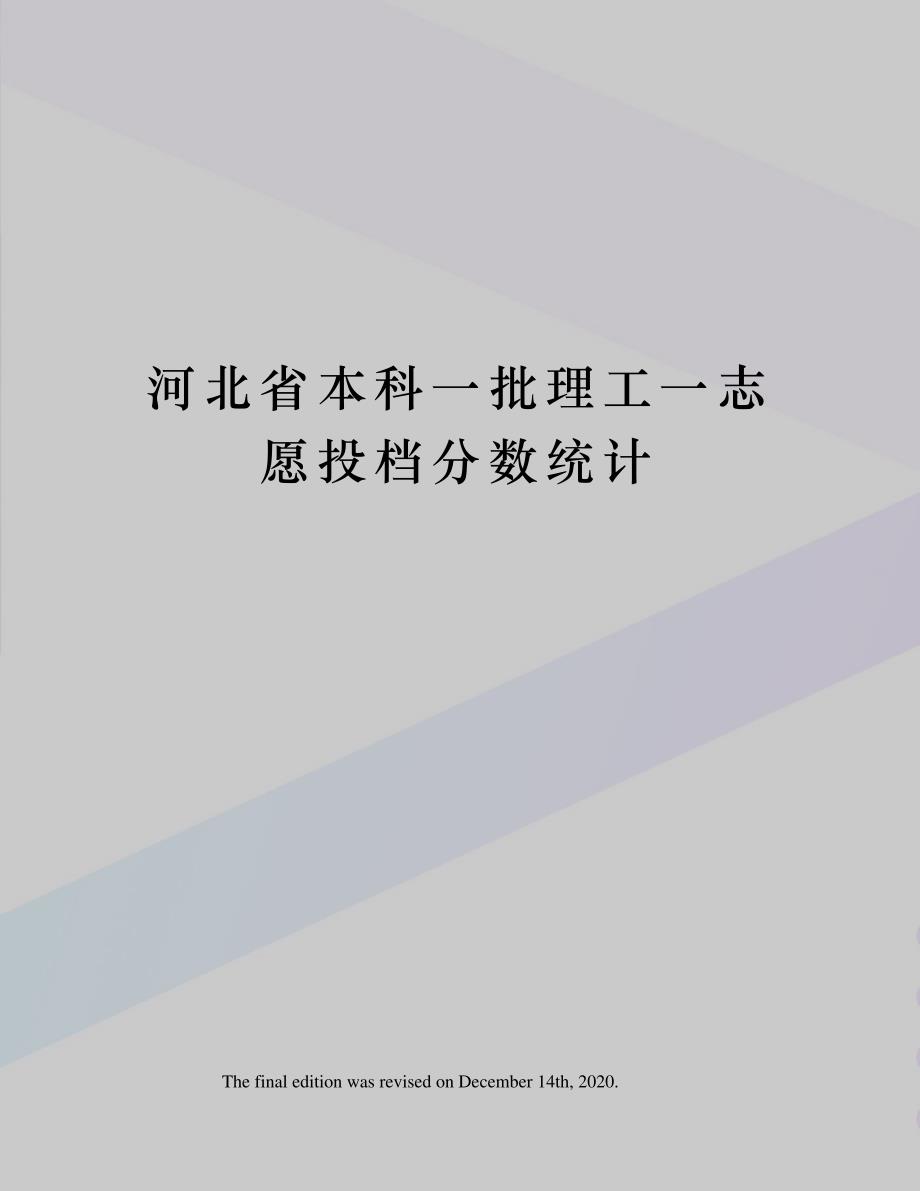 河北省本科一批理工一志愿投档分数统计

The final edition was revised on December 14th, 2020.